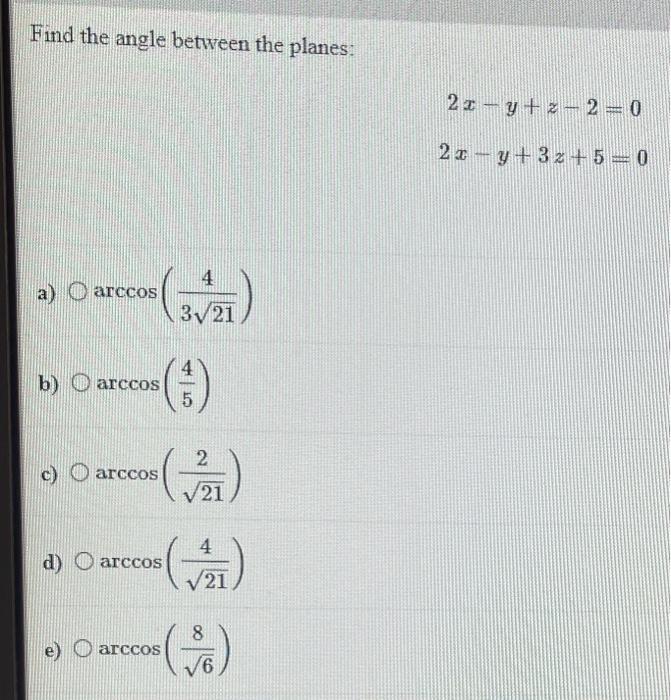 Find the angle between the planes:

$2x - y + z - 2 = 0$

$2x - y + 3z + 5 = 0$

a) ○ $\arccos\left(\frac{4}{3\sqrt{21}}\right)$

b) ○ $\arccos\left(\frac{4}{5}\right)$

c) ○ $\arccos\left(\frac{2}{\sqrt{21}}\right)$

d) ○ $\arccos\left(\frac{4}{\sqrt{21}}\right)$

e) ○ $\arccos\left(\frac{8}{\sqrt{6}}\right)$